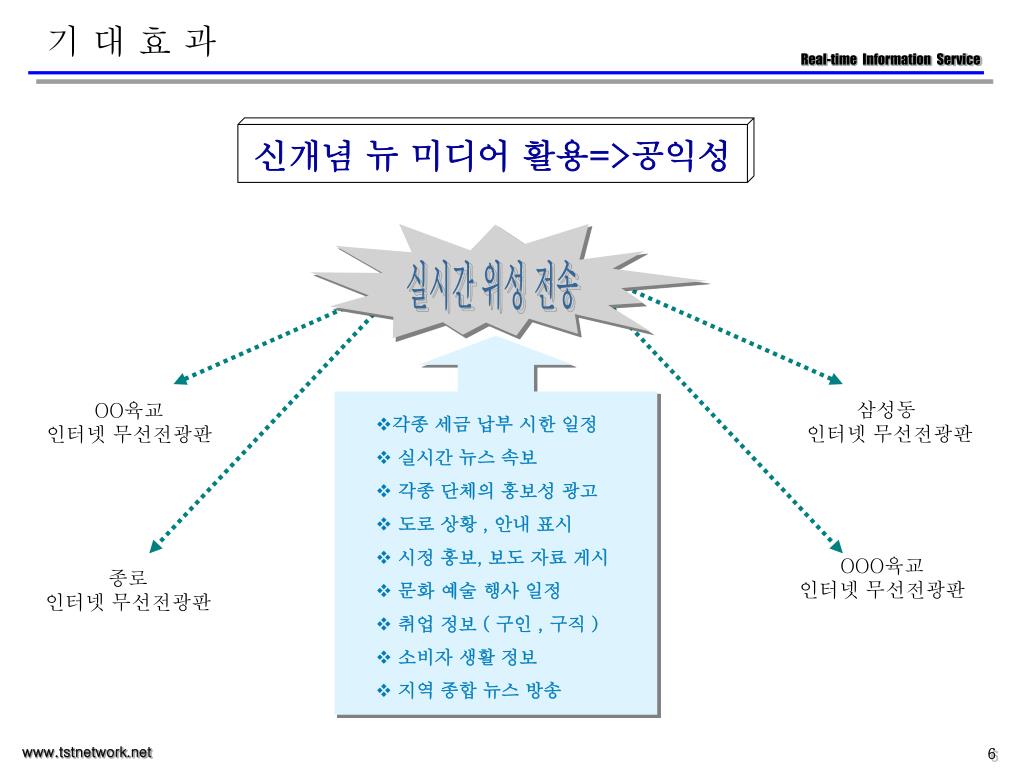 기 대 효 과

Real-time Information Service

신개념 뉴 미디어 활용=>공익성

실시간 위성 전송

OO육교
인터넷 무선전광판

종로
인터넷 무선전광판

❖각종 세금 납부 시한 일정
❖ 실시간 뉴스 속보
❖ 각종 단체의 홍보성 광고
❖ 도로 상황 , 안내 표시
❖ 시정 홍보, 보도 자료 게시
❖ 문화 예술 행사 일정
❖ 취업 정보 ( 구인 , 구직 )
❖ 소비자 생활 정보
❖ 지역 종합 뉴스 방송

삼성동
인터넷 무선전광판

OOO육교
인터넷 무선전광판

www.tstnetwork.net

6